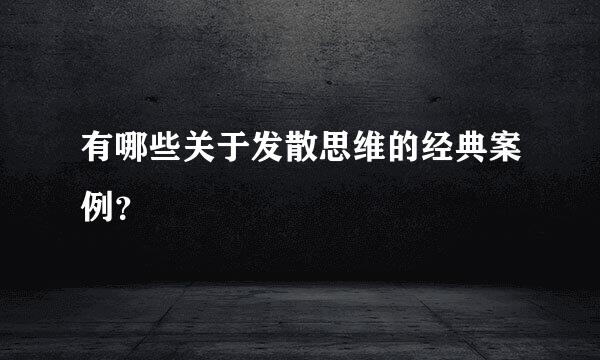 有哪些关于发散思维的经典案例?